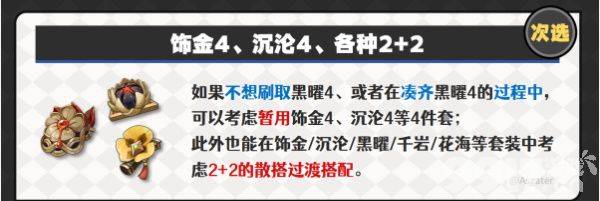 饰金4、沉沦4、各种2+2

次选

如果不想刷取黑曜4、或者在凑齐黑曜4的过程中，可以考虑暂用饰金4、沉沦4等4件套；
此外也能在饰金/沉沦/黑曜/千岩/花海等套装中考虑2+2的散搭过渡搭配。

@Acrater